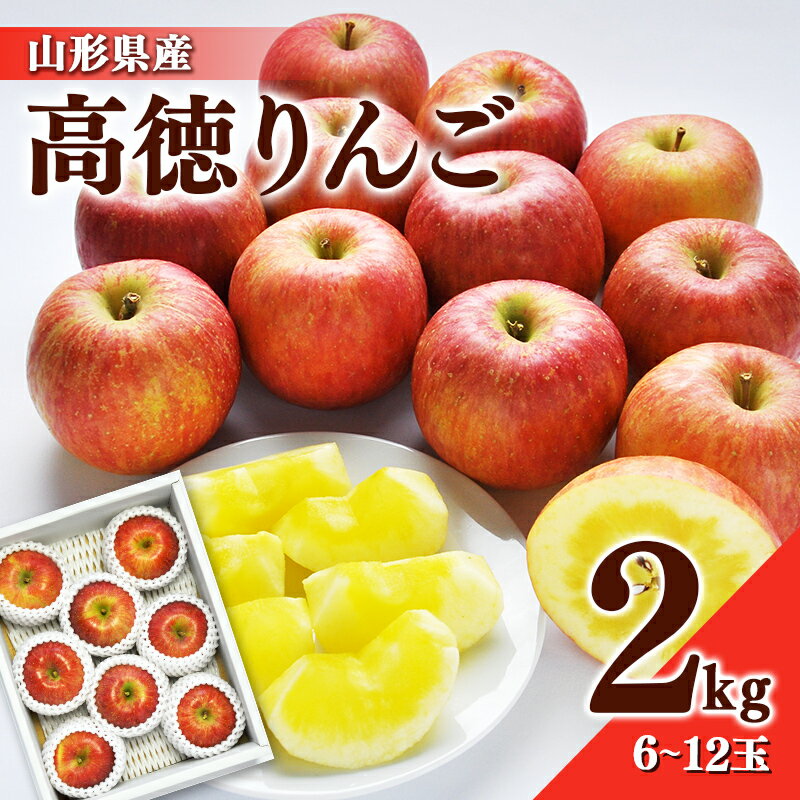 山形県産

高徳りんご

2kg

6~12玉